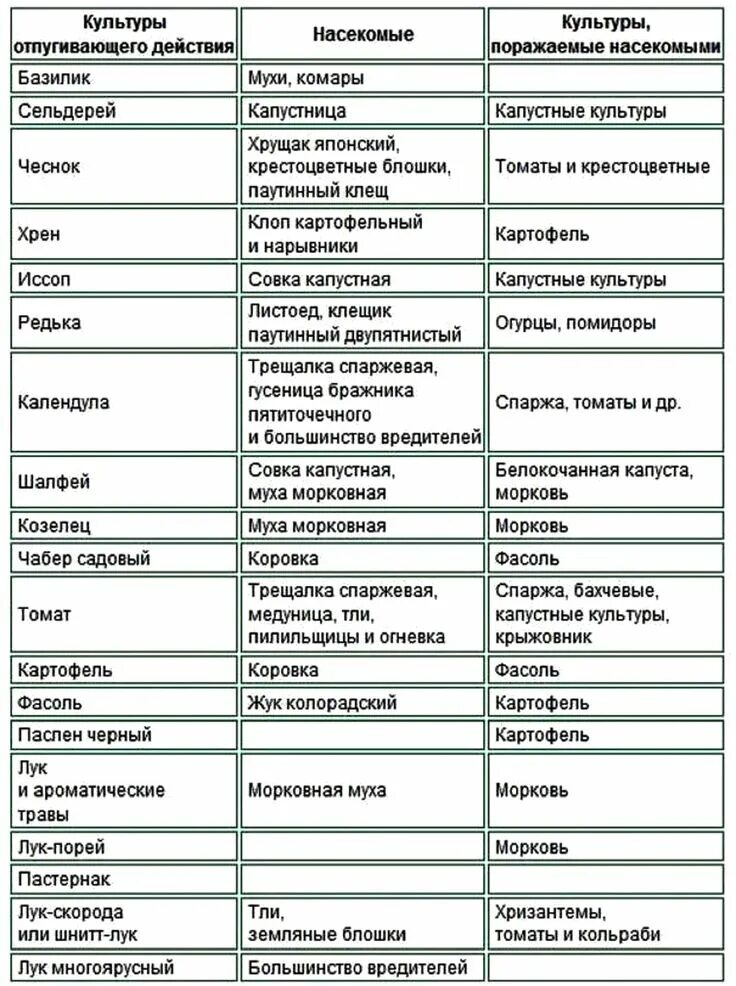 | Культуры отпугивающего действия | Насекомые | Культуры, поражаемые насекомыми |
|---|---|---|
| Базилик | Мухи, комары | |
| Сельдерей | Капустница | Капустные культуры |
| Чеснок | Хрущак японский, крестоцветные блошки, паутинный клещ | Томаты и крестоцветные |
| Хрен | Клоп картофельный и нарывники | Картофель |
| Иссоп | Совка капустная | Капустные культуры |
| Редька | Листоед, клещик паутинный двупятнистый | Огурцы, помидоры |
| Календула | Трещалка спаржевая, гусеница бражника пятиточечного и большинство вредителей | Спаржа, томаты и др. |
| Шалфей | Совка капустная, муха морковная | Белокочанная капуста, морковь |
| Козелец | Муха морковная | Морковь |
| Чабер садовый | Коровка | Фасоль |
| Томат | Трещалка спаржевая, медуница, тли, пилильщицы и огневка | Спаржа, бахчевые, капустные культуры, крыжовник |
| Картофель | Коровка | Фасоль |
| Фасоль | Жук колорадский | Картофель |
| Паслен черный | | Картофель |
| Лук и ароматические травы | Морковная муха | Морковь |
| Лук-порей | | Морковь |
| Пастернак | | |
| Лук-скорода или шнитт-лук | Тли, земляные блошки | Хризантемы, томаты и кольраби |
| Лук многоярусный | Большинство вредителей | |